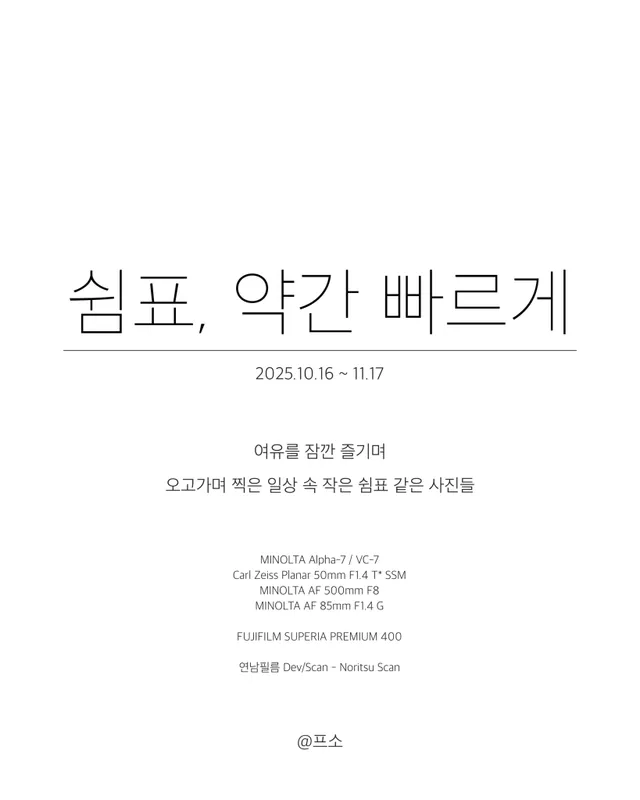 쉼표, 약간 빠르게

2025.10.16 ~ 11.17

여유를 잠깐 즐기며

오고가며 찍은 일상 속 작은 쉼표 같은 사진들

MINOLTA Alpha-7 / VC-7
Carl Zeiss Planar 50mm F1.4 T* SSM
MINOLTA AF 500mm F8
MINOLTA AF 85mm F1.4 G

FUJIFILM SUPERIA PREMIUM 400

연남필름 Dev/Scan - Noritsu Scan

@프소